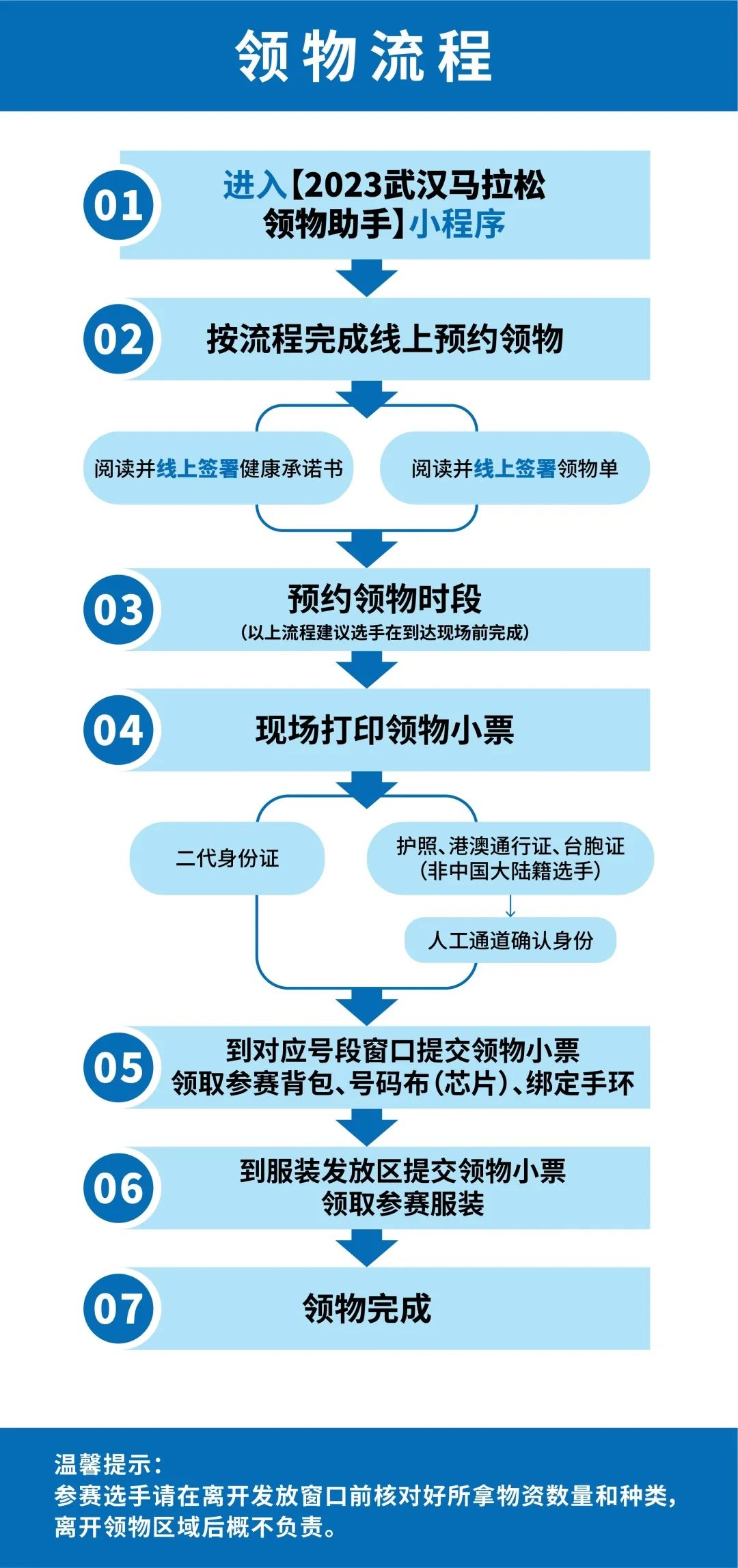 领物流程

01
进入【2023武汉马拉松领物助手】小程序

02
按流程完成线上预约领物

阅读并线上签署健康承诺书

阅读并线上签署领物单

03
预约领物时段
(以上流程建议选手在到达现场前完成)

04
现场打印领物小票

二代身份证

护照、港澳通行证、台胞证
(非中国大陆籍选手)

人工通道确认身份

05
到对应号段窗口提交领物小票
领取参赛背包、号码布(芯片)、绑定手环

06
到服装发放区提交领物小票
领取参赛服装

07
领物完成

温馨提示:
参赛选手请在离开发放窗口前核对好所拿物资数量和种类,离开领物区域后概不负责。